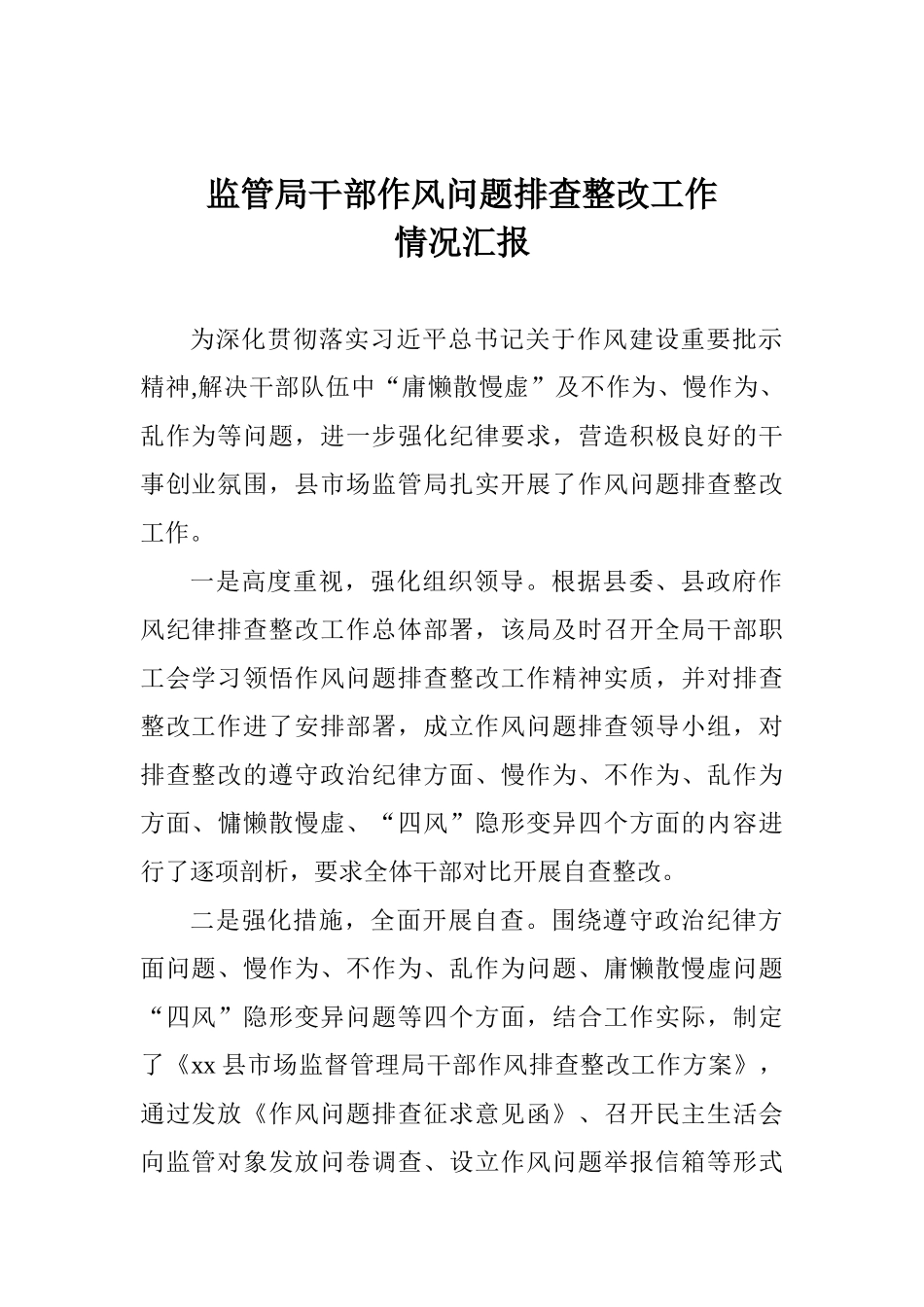 监管局干部作风问题排查整改工作
情况汇报

为深化贯彻落实习近平总书记关于作风建设重要批示精神,解决干部队伍中“庸懒散慢虚”及不作为、慢作为、乱作为等问题，进一步强化纪律要求，营造积极良好的干事创业氛围，县市场监管局扎实开展了作风问题排查整改工作。

一是高度重视，强化组织领导。根据县委、县政府作风纪律排查整改工作总体部署，该局及时召开全局干部职工会学习领悟作风问题排查整改工作精神实质，并对排查整改工作进了安排部署，成立作风问题排查领导小组，对排查整改的遵守政治纪律方面、慢作为、不作为、乱作为方面、慵懒散慢虚、“四风”隐形变异四个方面的内容进行了逐项剖析，要求全体干部对比开展自查整改。

二是强化措施，全面开展自查。围绕遵守政治纪律方面问题、慢作为、不作为、乱作为问题、庸懒散慢虚问题“四风”隐形变异问题等四个方面，结合工作实际，制定了《xx 县市场监督管理局干部作风排查整改工作方案》，通过发放《作风问题排查征求意见函》、召开民主生活会向监管对象发放问卷调查、设立作风问题举报信箱等形式